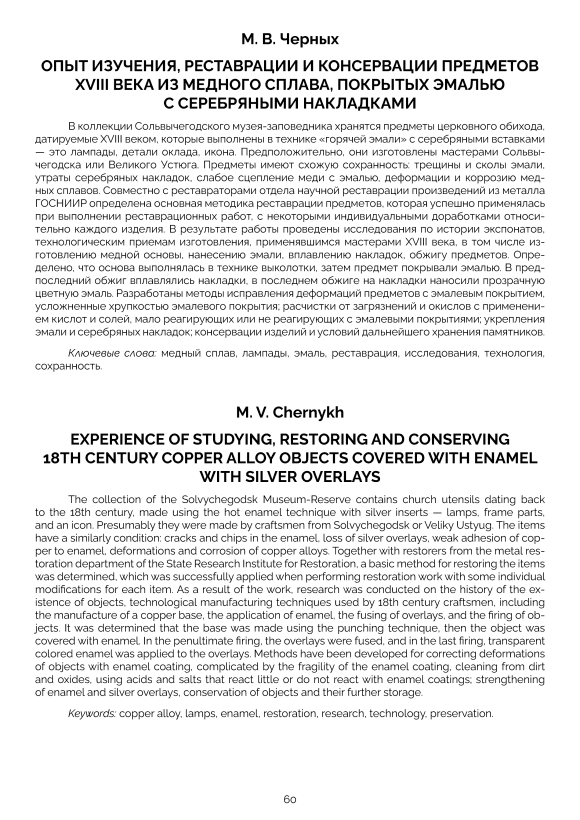 М. В. Черных

ОПЫТ ИЗУЧЕНИЯ, РЕСТАВРАЦИИ И КОНСЕРВАЦИИ ПРЕДМЕТОВ XVIII ВЕКА ИЗ МЕДНОГО СПЛАВА, ПОКРЫТЫХ ЭМАЛЬЮ С СЕРЕБРЯНЫМИ НАКЛАДКАМИ

В коллекции Сольвычегодского музея-заповедника хранятся предметы церковного обихода, датируемые XVIII веком, которые выполнены в технике «горячей эмали» с серебряными вставками — это лампады, детали оклада, икона. Предположительно, они изготовлены мастерами Сольвычегодска или Великого Устюга. Предметы имеют схожую сохранность: трещины и сколы эмали, утраты серебряных накладок, слабое сцепление меди с эмалью, деформации и коррозию медных сплавов. Совместно с реставраторами отдела научной реставрации произведений из металла ГОСНИИР определена основная методика реставрации предметов, которая успешно применялась при выполнении реставрационных работ, с некоторыми индивидуальными доработками относительно каждого изделия. В результате работы проведены исследования по истории экспонатов, технологическим приемам изготовления, применявшимся мастерами XVIII века, в том числе изготовлению медной основы, нанесению эмали, вплавлению накладок, обжигу предметов. Определено, что основа выполнялась в технике выколотки, затем предмет покрывали эмалью. В предпоследний обжиг вплавлялись накладки, в последнем обжиге на накладки наносили прозрачную цветную эмаль. Разработаны методы исправления деформаций предметов с эмалевым покрытием, усложненные хрупкостью эмалевого покрытия; расчистки от загрязнений и окислов с применением кислот и солей, мало реагирующих или не реагирующих с эмалевыми покрытиями; укрепления эмали и серебряных накладок; консервации изделий и условий дальнейшего хранения памятников.

Ключевые слова: медный сплав, лампады, эмаль, реставрация, исследования, технология, сохранность.

M. V. Chernykh

EXPERIENCE OF STUDYING, RESTORING AND CONSERVING 18TH CENTURY COPPER ALLOY OBJECTS COVERED WITH ENAMEL WITH SILVER OVERLAYS

The collection of the Solvychegodsk Museum-Reserve contains church utensils dating back to the 18th century, made using the hot enamel technique with silver inserts — lamps, frame parts, and an icon. Presumably they were made by craftsmen from Solvychegodsk or Veliky Ustyug. The items have a similarly condition: cracks and chips in the enamel, loss of silver overlays, weak adhesion of copper to enamel, deformations and corrosion of copper alloys. Together with restorers from the metal restoration department of the State Research Institute for Restoration, a basic method for restoring the items was determined, which was successfully applied when performing restoration work with some individual modifications for each item. As a result of the work, research was conducted on the history of the existence of objects, technological manufacturing techniques used by 18th century craftsmen, including the manufacture of a copper base, the application of enamel, the fusing of overlays, and the firing of objects. It was determined that the base was made using the punching technique, then the object was covered with enamel. In the penultimate firing, the overlays were fused, and in the last firing, transparent colored enamel was applied to the overlays. Methods have been developed for correcting deformations of objects with enamel coating, complicated by the fragility of the enamel coating, cleaning from dirt and oxides, using acids and salts that react little or do not react with enamel coatings; strengthening of enamel and silver overlays, conservation of objects and their further storage.

Keywords: copper alloy, lamps, enamel, restoration, research, technology, preservation.

60